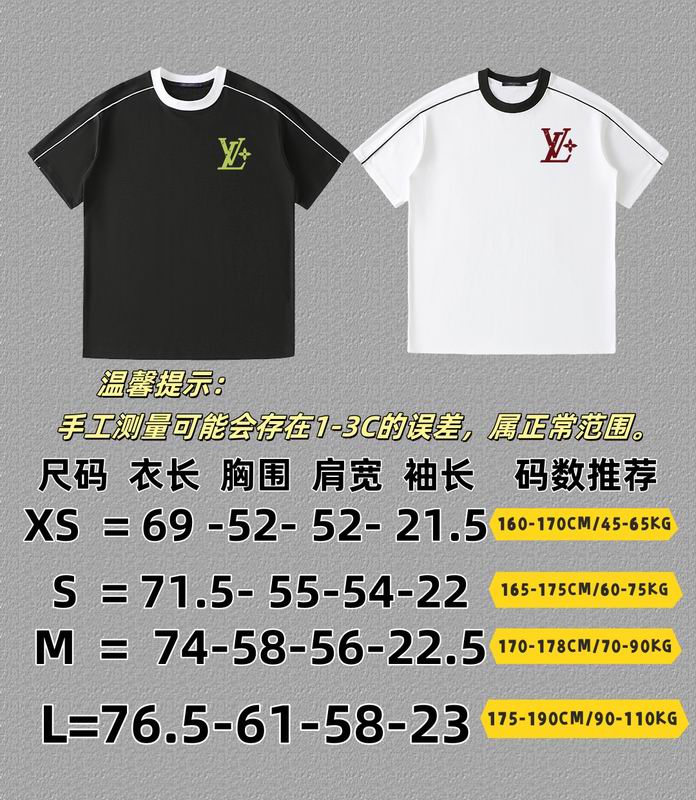 LV

LV

温馨提示:

手工测量可能会存在1-3C的误差,属正常范围。

尺码 衣长 胸围 肩宽 袖长 码数推荐

XS = 69 -52- 52- 21.5 160-170CM/45-65KG

S = 71.5- 55-54-22 165-175CM/60-75KG

M = 74-58-56-22.5 170-178CM/70-90KG

L=76.5-61-58-23 175-190CM/90-110KG